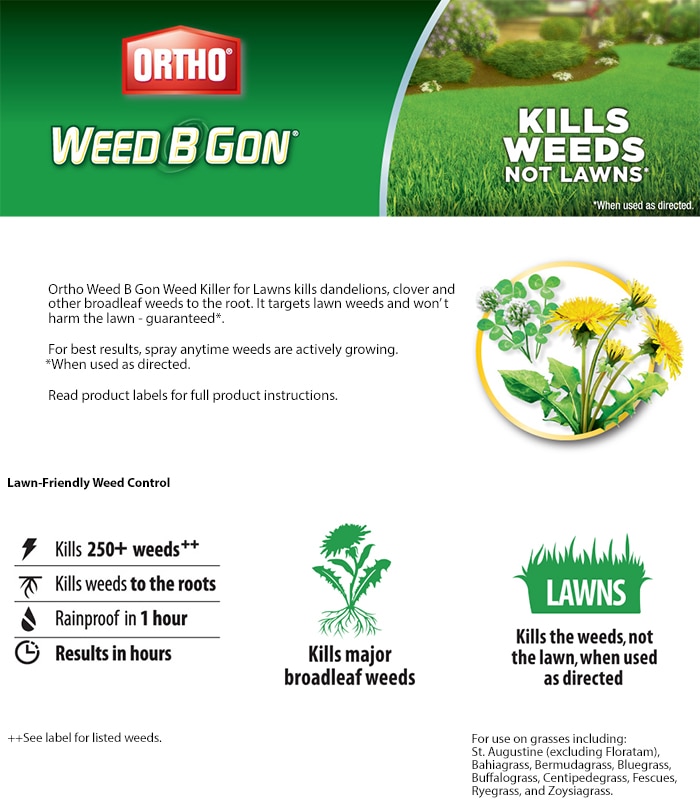 ORTHO®

WEED B GON®

KILLS WEEDS NOT LAWNS*

*When used as directed.

Ortho Weed B Gon Weed Killer for Lawns kills dandelions, clover and other broadleaf weeds to the root. It targets lawn weeds and won't harm the lawn - guaranteed*.

For best results, spray anytime weeds are actively growing.
*When used as directed.

Read product labels for full product instructions.

Lawn-Friendly Weed Control

Kills 250+ weeds++

Kills weeds to the roots

Rainproof in 1 hour

Results in hours

Kills major broadleaf weeds

LAWNS

Kills the weeds, not the lawn, when used as directed

++See label for listed weeds.

For use on grasses including: St. Augustine (excluding Floratam), Bahiagrass, Bermudagrass, Bluegrass, Buffalograss, Centipedegrass, Fescues, Ryegrass, and Zoysiagrass.